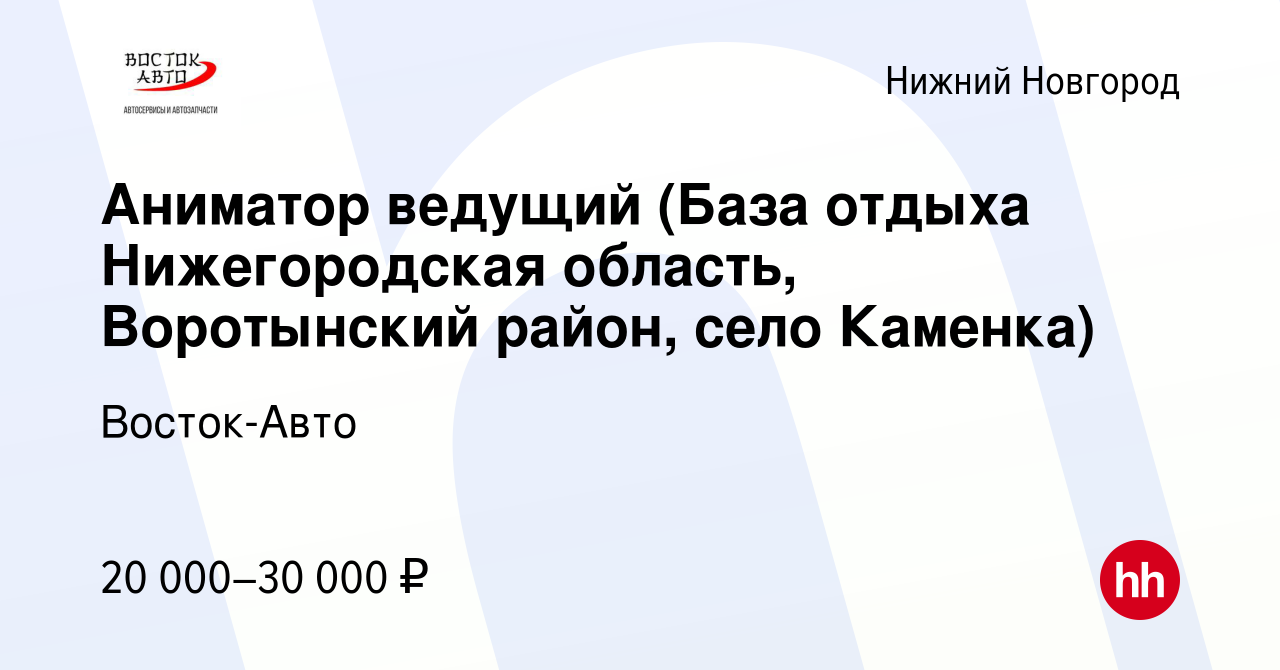 ВОСТОК АВТО
АВТОСЕРВИСЫ И АВТОЗАПЧАСТИ

Нижний Новгород

Аниматор ведущий (База отдыха Нижегородская область, Воротынский район, село Каменка)

Восток-Авто

20 000–30 000 ₽

hh